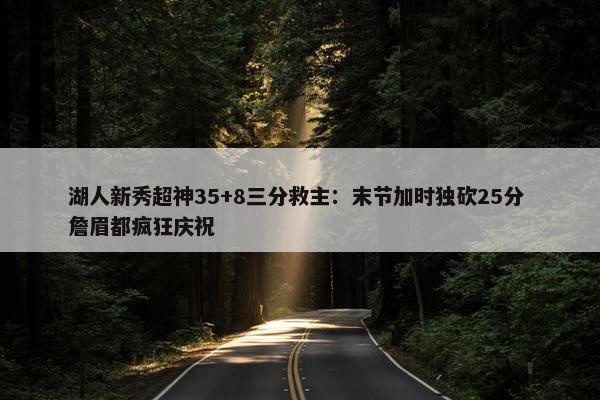 湖人新秀超神35+8三分救主：末节加时独砍25分 詹眉都疯狂庆祝